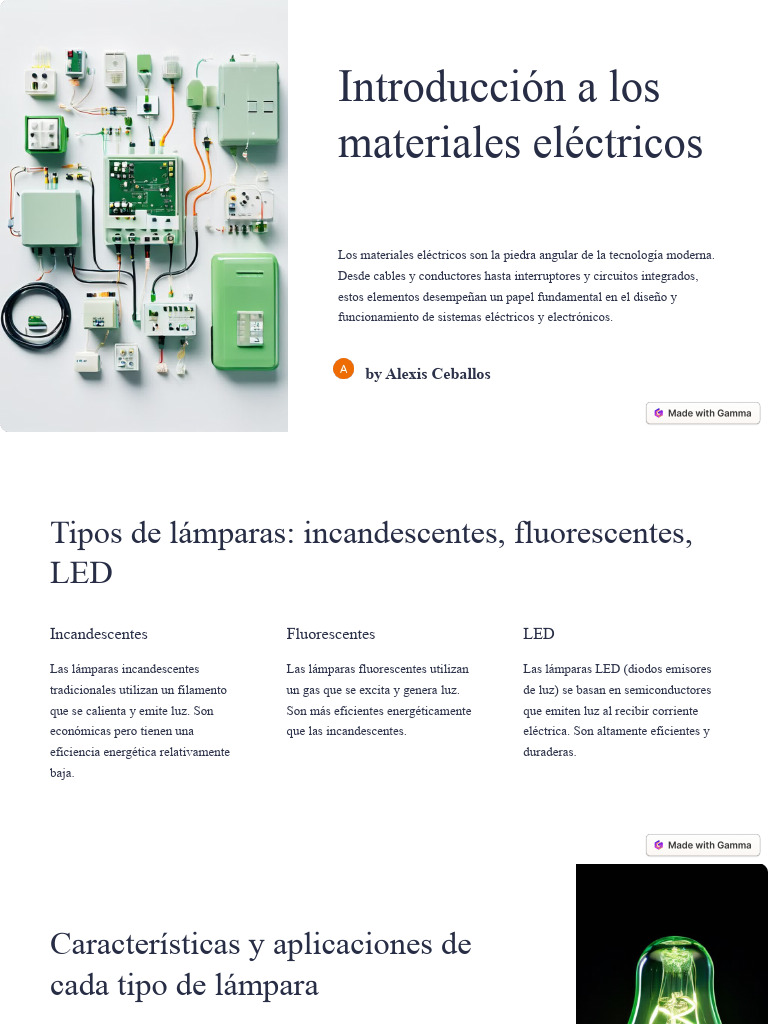 Introducción a los materiales eléctricos

Los materiales eléctricos son la piedra angular de la tecnología moderna. Desde cables y conductores hasta interruptores y circuitos integrados, estos elementos desempeñan un papel fundamental en el diseño y funcionamiento de sistemas eléctricos y electrónicos.

A by Alexis Ceballos

Made with Gamma

Tipos de lámparas: incandescentes, fluorescentes, LED

Incandescentes

Las lámparas incandescentes tradicionales utilizan un filamento que se calienta y emite luz. Son económicas pero tienen una eficiencia energética relativamente baja.

Fluorescentes

Las lámparas fluorescentes utilizan un gas que se excita y genera luz. Son más eficientes energéticamente que las incandescentes.

LED

Las lámparas LED (diodos emisores de luz) se basan en semiconductores que emiten luz al recibir corriente eléctrica. Son altamente eficientes y duraderas.

Made with Gamma

Características y aplicaciones de cada tipo de lámpara